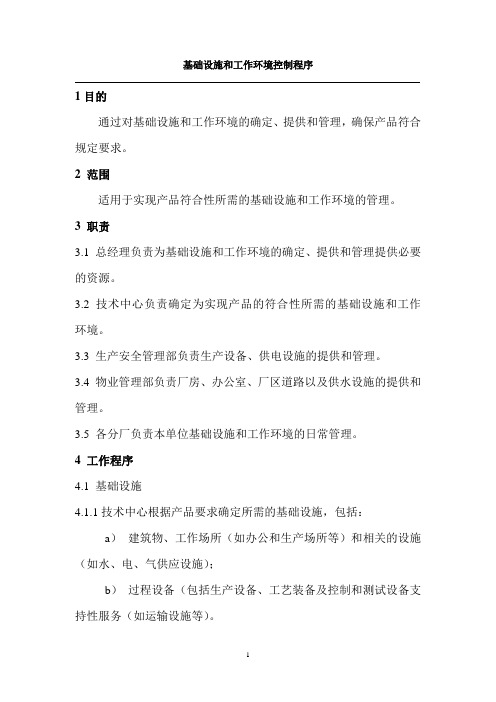 基础设施和工作环境控制程序

1 目的

通过对基础设施和工作环境的确定、提供和管理，确保产品符合规定要求。

2 范围

适用于实现产品符合性所需的基础设施和工作环境的管理。

3 职责

3.1 总经理负责为基础设施和工作环境的确定、提供和管理提供必要的资源。

3.2 技术中心负责确定为实现产品的符合性所需的基础设施和工作环境。

3.3 生产安全管理部负责生产设备、供电设施的提供和管理。

3.4 物业管理部负责厂房、办公室、厂区道路以及供水设施的提供和管理。

3.5 各分厂负责本单位基础设施和工作环境的日常管理。

4 工作程序

4.1 基础设施

4.1.1 技术中心根据产品要求确定所需的基础设施，包括：

a） 建筑物、工作场所（如办公和生产场所等）和相关的设施（如水、电、气供应设施）；

b） 过程设备（包括生产设备、工艺装备及控制和测试设备支持性服务（如运输设施等）。

1